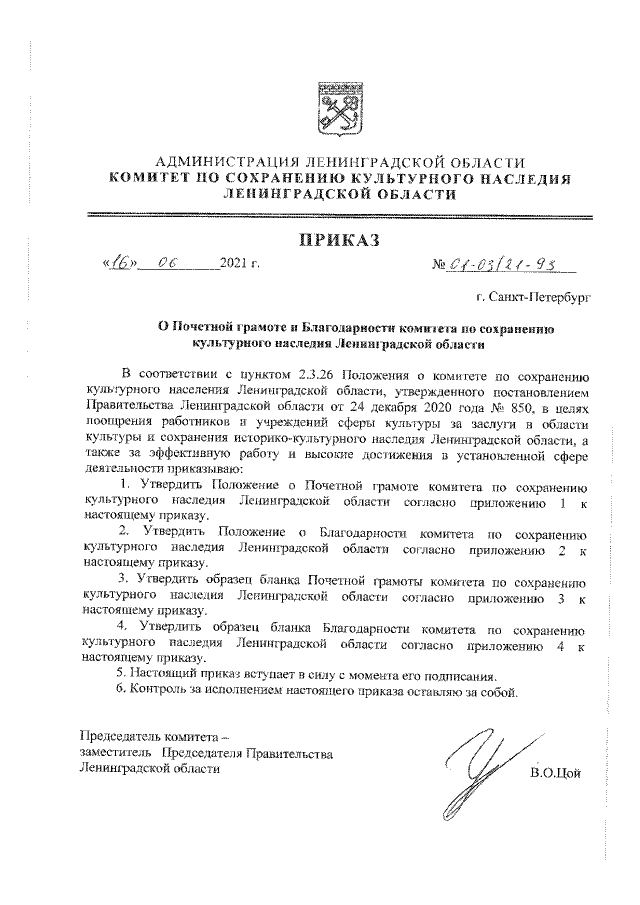 АДМИНИСТРАЦИЯ ЛЕНИНГРАДСКОЙ ОБЛАСТИ
КОМИТЕТ ПО СОХРАНЕНИЮ КУЛЬТУРНОГО НАСЛЕДИЯ ЛЕНИНГРАДСКОЙ ОБЛАСТИ

ПРИКАЗ

«16» 06 2021 г. № 01-03/21-93

г. Санкт-Петербург

О Почетной грамоте и Благодарности комитета по сохранению культурного наследия Ленинградской области

В соответствии с пунктом 2.3.26 Положения о комитете по сохранению культурного населения Ленинградской области, утвержденного постановлением Правительства Ленинградской области от 24 декабря 2020 года № 850, в целях поощрения работников и учреждений сферы культуры за заслуги в области культуры и сохранения историко-культурного наследия Ленинградской области, а также за эффективную работу и высокие достижения в установленной сфере деятельности приказываю:

1. Утвердить Положение о Почетной грамоте комитета по сохранению культурного наследия Ленинградской области согласно приложению 1 к настоящему приказу.

2. Утвердить Положение о Благодарности комитета по сохранению культурного наследия Ленинградской области согласно приложению 2 к настоящему приказу.

3. Утвердить образец бланка Почетной грамоты комитета по сохранению культурного наследия Ленинградской области согласно приложению 3 к настоящему приказу.

4. Утвердить образец бланка Благодарности комитета по сохранению культурного наследия Ленинградской области согласно приложению 4 к настоящему приказу.

5. Настоящий приказ вступает в силу с момента его подписания.

6. Контроль за исполнением настоящего приказа оставляю за собой.

Председатель комитета – заместитель Председателя Правительства Ленинградской области

В.О.Цой